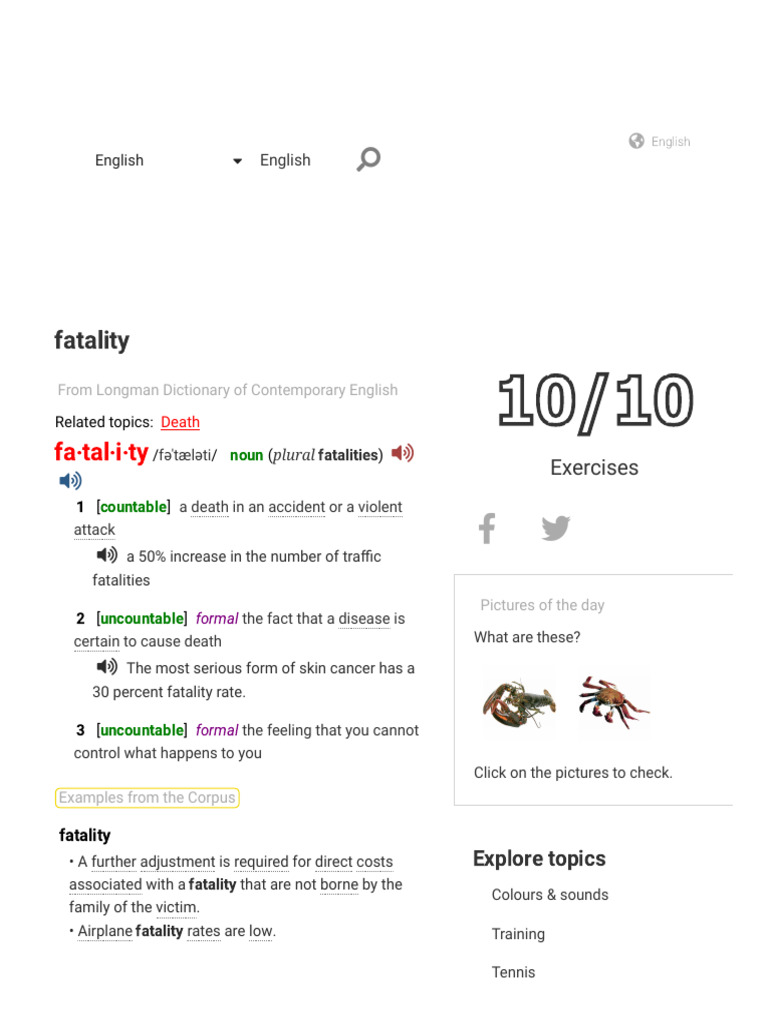 English English

English

fatality

From Longman Dictionary of Contemporary English

Related topics: Death

fa·tal·i·ty /fəˈtæləti/ noun (plural fatalities)

1 [countable] a death in an accident or a violent attack

a 50% increase in the number of traffic fatalities

2 [uncountable] formal the fact that a disease is certain to cause death

The most serious form of skin cancer has a 30 percent fatality rate.

3 [uncountable] formal the feeling that you cannot control what happens to you

Examples from the Corpus

fatality

• A further adjustment is required for direct costs associated with a fatality that are not borne by the family of the victim.

• Airplane fatality rates are low.

10/10

Exercises

Pictures of the day

What are these?

Click on the pictures to check.

Explore topics

Colours & sounds

Training

Tennis